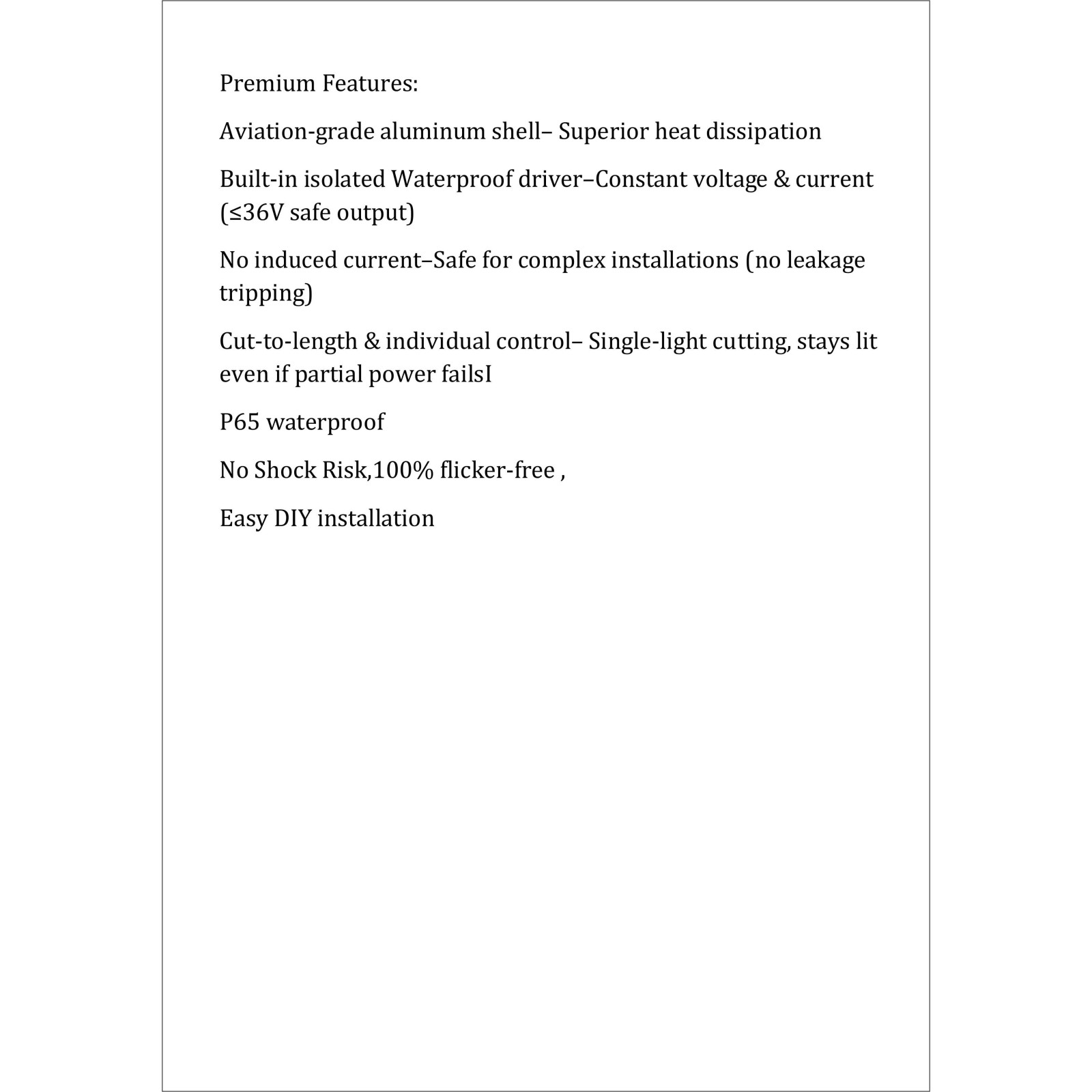 Premium Features:

Aviation-grade aluminum shell– Superior heat dissipation

Built-in isolated Waterproof driver–Constant voltage & current (≤36V safe output)

No induced current–Safe for complex installations (no leakage tripping)

Cut-to-length & individual control– Single-light cutting, stays lit even if partial power failsI

P65 waterproof

No Shock Risk,100% flicker-free ,

Easy DIY installation